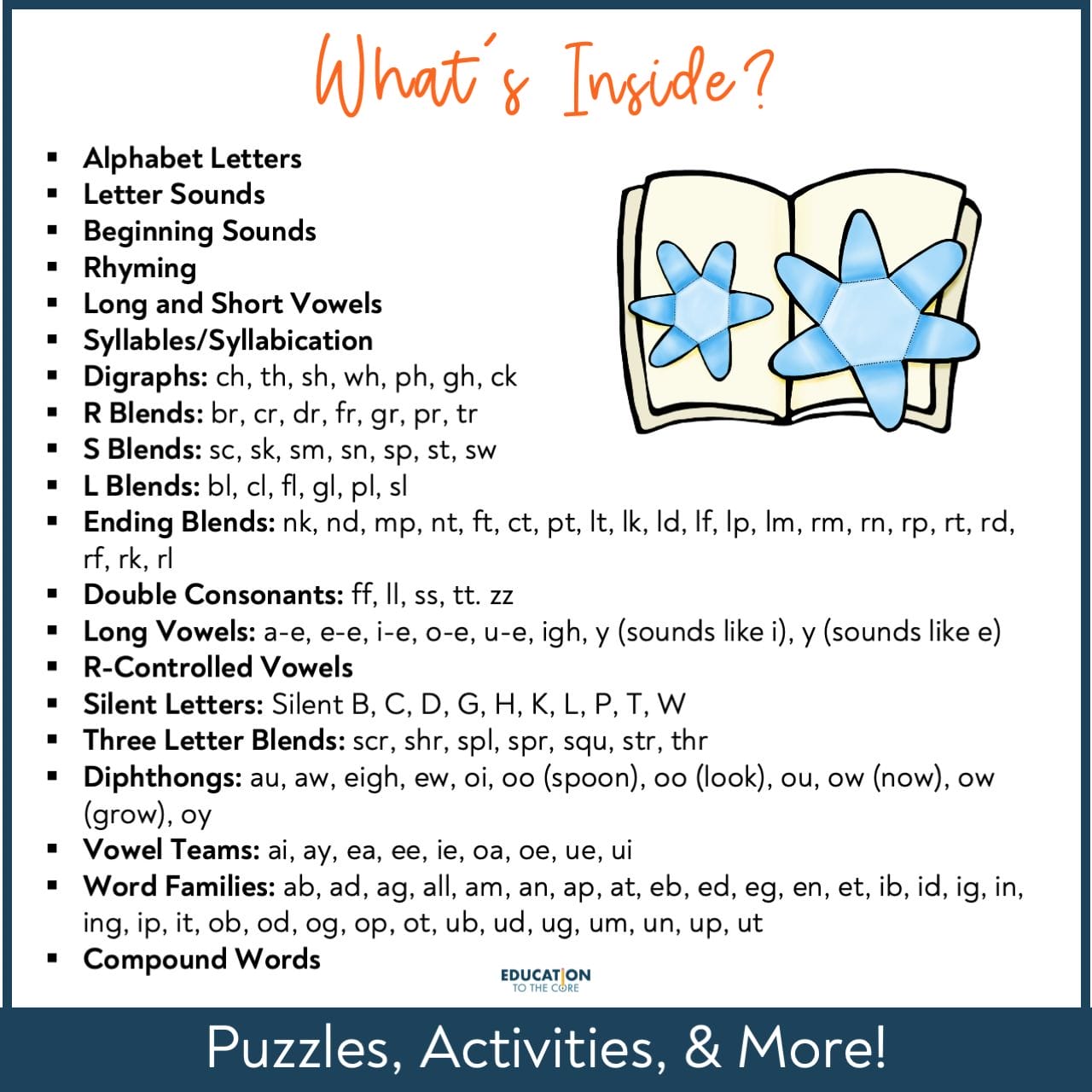 What's Inside?

• Alphabet Letters
• Letter Sounds
• Beginning Sounds
• Rhyming
• Long and Short Vowels
• Syllables/Syllabication
• Digraphs: ch, th, sh, wh, ph, gh, ck
• R Blends: br, cr, dr, fr, gr, pr, tr
• S Blends: sc, sk, sm, sn, sp, st, sw
• L Blends: bl, cl, fl, gl, pl, sl
• Ending Blends: nk, nd, mp, nt, ft, ct, pt, lt, lk, ld, lf, lp, lm, rm, rn, rp, rt, rd, rf, rk, rl
• Double Consonants: ff, ll, ss, tt. zz
• Long Vowels: a-e, e-e, i-e, o-e, u-e, igh, y (sounds like i), y (sounds like e)
• R-Controlled Vowels
• Silent Letters: Silent B, C, D, G, H, K, L, P, T, W
• Three Letter Blends: scr, shr, spl, spr, squ, str, thr
• Diphthongs: au, aw, eigh, ew, oi, oo (spoon), oo (look), ou, ow (now), ow (grow), oy
• Vowel Teams: ai, ay, ea, ee, ie, oa, oe, ue, ui
• Word Families: ab, ad, ag, all, am, an, ap, at, eb, ed, eg, en, et, ib, id, ig, in, ing, ip, it, ob, od, og, op, ot, ub, ud, ug, um, un, up, ut
• Compound Words

EDUCATION
TO THE CORE

Puzzles, Activities, & More!